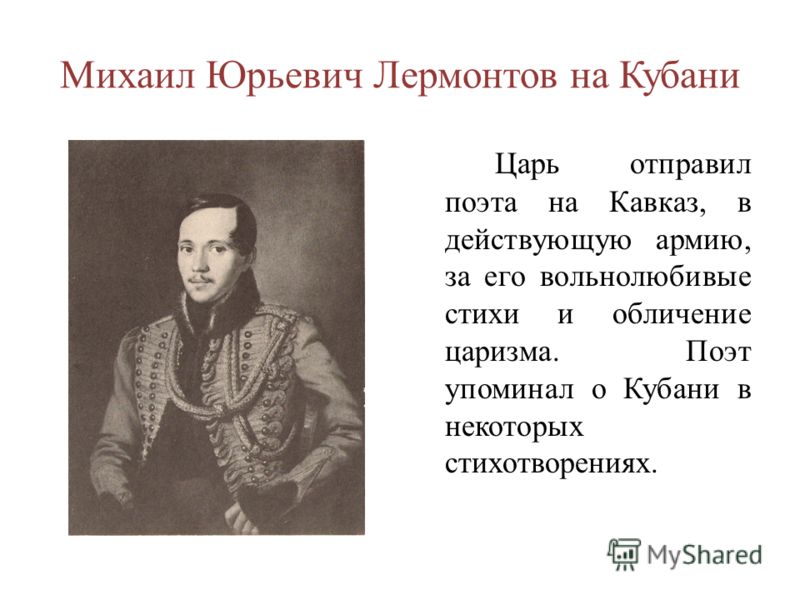 Михаил Юрьевич Лермонтов на Кубани

Царь отправил поэта на Кавказ, в действующую армию, за его вольнолюбивые стихи и обличение царизма. Поэт упоминал о Кубани в некоторых стихотворениях.

MyShared